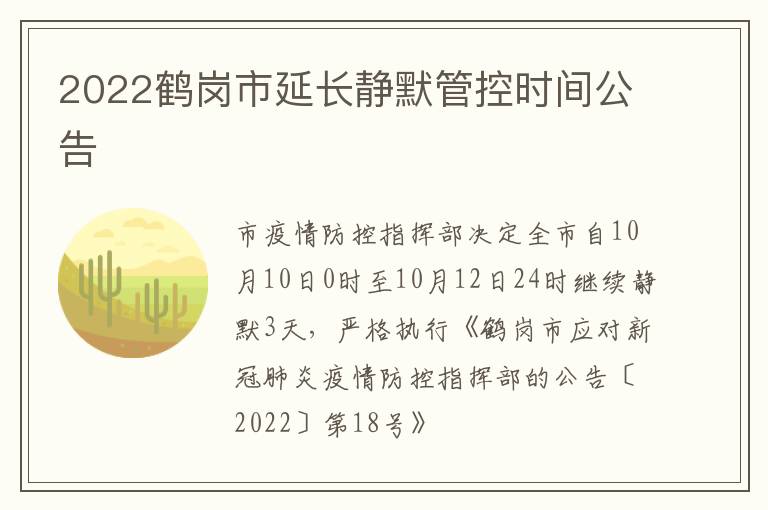 2022鹤岗市延长静默管控时间公告

市疫情防控指挥部决定全市自10月10日0时至10月12日24时继续静默3天，严格执行《鹤岗市应对新冠肺炎疫情防控指挥部的公告〔2022〕第18号》